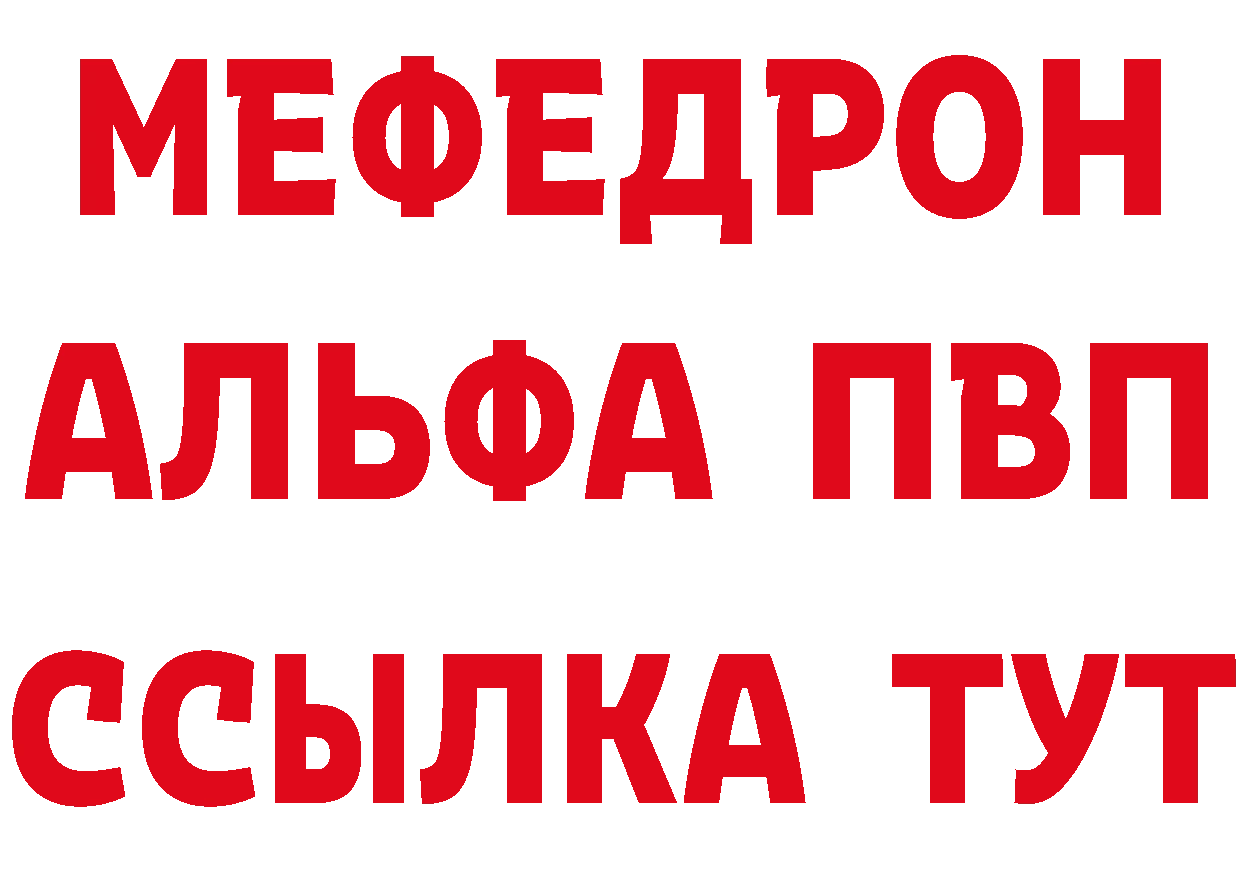 МЕФЕДРОН
АЛЬФА ПВП
ССЫЛКА ТУТ